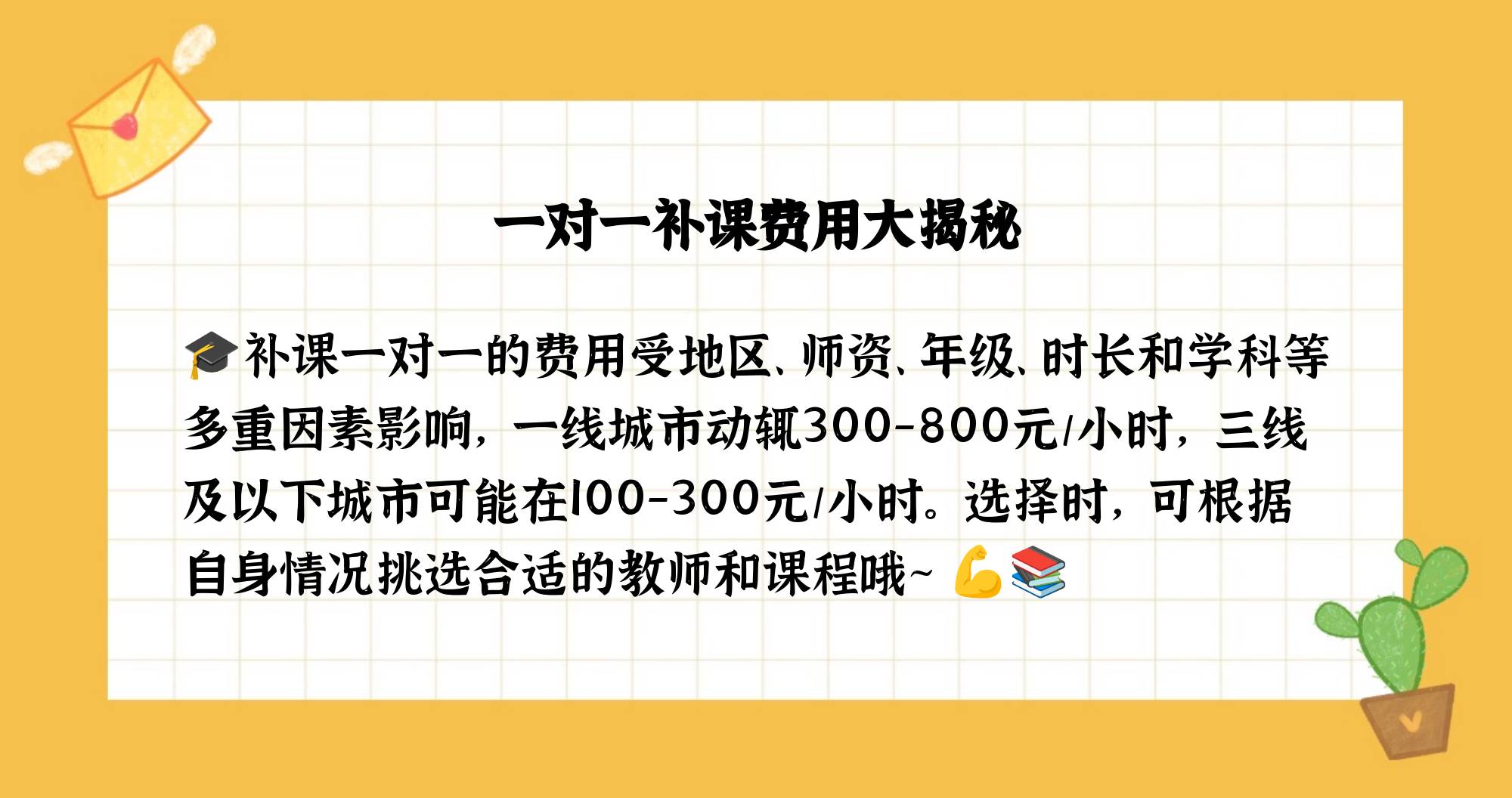 一对一补课费用大揭秘

🎓补课一对一的费用受地区、师资、年级、时长和学科等多重因素影响，一线城市动辄300-800元/小时，三线及以下城市可能在100-300元/小时。选择时，可根据自身情况挑选合适的教师和课程哦~ 💪📚